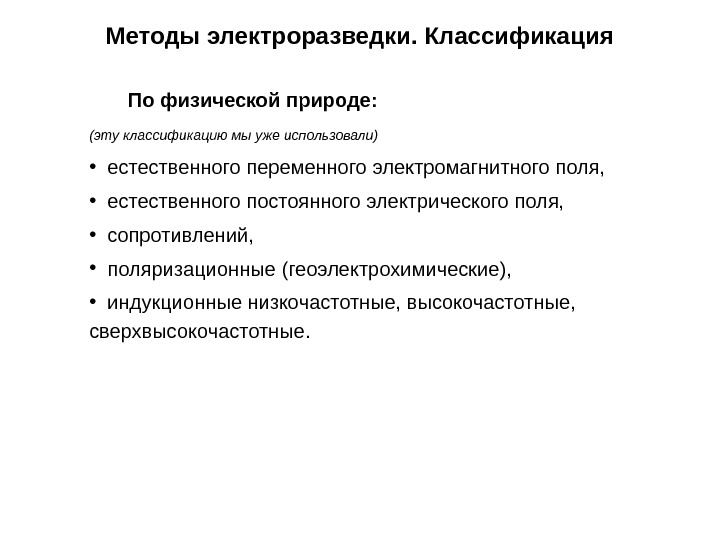 Методы электроразведки. Классификация

По физической природе:

(эту классификацию мы уже использовали)

• естественного переменного электромагнитного поля,

• естественного постоянного электрического поля,

• сопротивлений,

• поляризационные (геоэлектрохимические),

• индукционные низкочастотные, высокочастотные, сверхвысокочастотные.